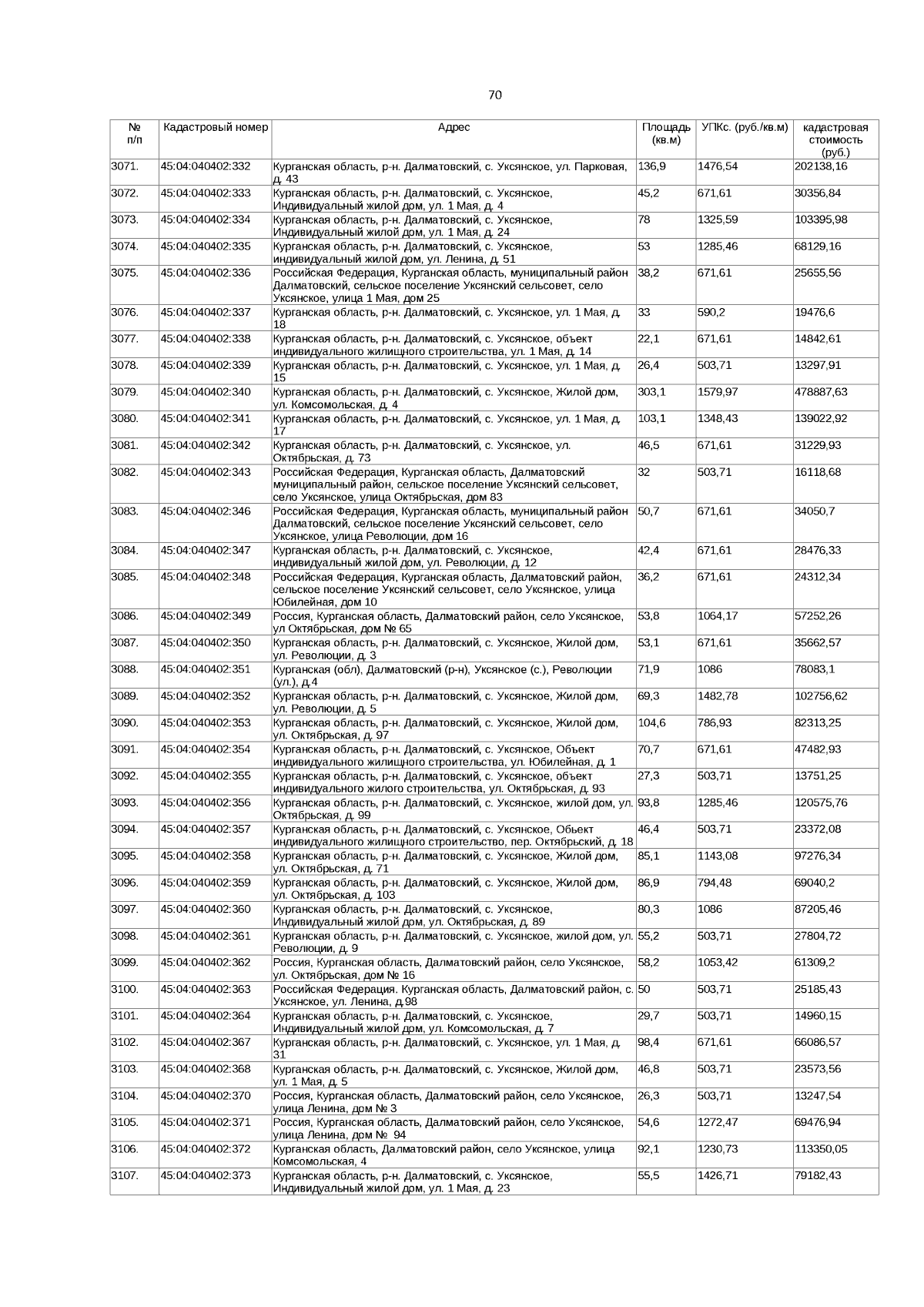 70

| № п/п | Кадастровый номер | Адрес | Площадь (кв.м) | УПКс. (руб./кв.м) | кадастровая стоимость (руб.) |
|---|---|---|---|---|---|
| 3071. | 45:04:040402:332 | Курганская область, р-н. Далматовский, с. Уксянское, ул. Парковая, д. 43 | 136,9 | 1476,54 | 202138,16 |
| 3072. | 45:04:040402:333 | Курганская область, р-н. Далматовский, с. Уксянское, Индивидуальный жилой дом, ул. 1 Мая, д. 4 | 45,2 | 671,61 | 30356,84 |
| 3073. | 45:04:040402:334 | Курганская область, р-н. Далматовский, с. Уксянское, Индивидуальный жилой дом, ул. 1 Мая, д. 24 | 78 | 1325,59 | 103395,98 |
| 3074. | 45:04:040402:335 | Курганская область, р-н. Далматовский, с. Уксянское, индивидуальный жилой дом, ул. Ленина, д. 51 | 53 | 1285,46 | 68129,16 |
| 3075. | 45:04:040402:336 | Российская Федерация, Курганская область, муниципальный район Далматовский, сельское поселение Уксянский сельсовет, село Уксянское, улица 1 Мая, дом 25 | 38,2 | 671,61 | 25655,56 |
| 3076. | 45:04:040402:337 | Курганская область, р-н. Далматовский, с. Уксянское, ул. 1 Мая, д. 18 | 33 | 590,2 | 19476,6 |
| 3077. | 45:04:040402:338 | Курганская область, р-н. Далматовский, с. Уксянское, объект индивидуального жилищного строительства, ул. 1 Мая, д. 14 | 22,1 | 671,61 | 14842,61 |
| 3078. | 45:04:040402:339 | Курганская область, р-н. Далматовский, с. Уксянское, ул. 1 Мая, д. 15 | 26,4 | 503,71 | 13297,91 |
| 3079. | 45:04:040402:340 | Курганская область, р-н. Далматовский, с. Уксянское, Жилой дом, ул. Комсомольская, д. 4 | 303,1 | 1579,97 | 478887,63 |
| 3080. | 45:04:040402:341 | Курганская область, р-н. Далматовский, с. Уксянское, ул. 1 Мая, д. 17 | 103,1 | 1348,43 | 139022,92 |
| 3081. | 45:04:040402:342 | Курганская область, р-н. Далматовский, с. Уксянское, ул. Октябрьская, д. 73 | 46,5 | 671,61 | 31229,93 |
| 3082. | 45:04:040402:343 | Российская Федерация, Курганская область, Далматовский муниципальный район, сельское поселение Уксянский сельсовет, село Уксянское, улица Октябрьская, дом 83 | 32 | 503,71 | 16118,68 |
| 3083. | 45:04:040402:346 | Российская Федерация, Курганская область, муниципальный район Далматовский, сельское поселение Уксянский сельсовет, село Уксянское, улица Революции, дом 16 | 50,7 | 671,61 | 34050,7 |
| 3084. | 45:04:040402:347 | Курганская область, р-н. Далматовский, с. Уксянское, индивидуальный жилой дом, ул. Революции, д. 12 | 42,4 | 671,61 | 28476,33 |
| 3085. | 45:04:040402:348 | Российская Федерация, Курганская область, Далматовский район, сельское поселение Уксянский сельсовет, село Уксянское, улица Юбилейная, дом 10 | 36,2 | 671,61 | 24312,34 |
| 3086. | 45:04:040402:349 | Россия, Курганская область, Далматовский район, село Уксянское, ул Октябрьская, дом № 65 | 53,8 | 1064,17 | 57252,26 |
| 3087. | 45:04:040402:350 | Курганская область, р-н. Далматовский, с. Уксянское, Жилой дом, ул. Революции, д. 3 | 53,1 | 671,61 | 35662,57 |
| 3088. | 45:04:040402:351 | Курганская (обл), Далматовский (р-н), Уксянское (с.), Революции (ул.), д.4 | 71,9 | 1086 | 78083,1 |
| 3089. | 45:04:040402:352 | Курганская область, р-н. Далматовский, с. Уксянское, Жилой дом, ул. Революции, д. 5 | 69,3 | 1482,78 | 102756,62 |
| 3090. | 45:04:040402:353 | Курганская область, р-н. Далматовский, с. Уксянское, Жилой дом, ул. Октябрьская, д. 97 | 104,6 | 786,93 | 82313,25 |
| 3091. | 45:04:040402:354 | Курганская область, р-н. Далматовский, с. Уксянское, Объект индивидуального жилищного строительства, ул. Юбилейная, д. 1 | 70,7 | 671,61 | 47482,93 |
| 3092. | 45:04:040402:355 | Курганская область, р-н. Далматовский, с. Уксянское, объект индивидуального жилого строительства, ул. Октябрьская, д. 93 | 27,3 | 503,71 | 13751,25 |
| 3093. | 45:04:040402:356 | Курганская область, р-н. Далматовский, с. Уксянское, жилой дом, ул. Октябрьская, д. 99 | 93,8 | 1285,46 | 120575,76 |
| 3094. | 45:04:040402:357 | Курганская область, р-н. Далматовский, с. Уксянское, Обьект индивидуального жилищного строительство, пер. Октябрьский, д. 18 | 46,4 | 503,71 | 23372,08 |
| 3095. | 45:04:040402:358 | Курганская область, р-н. Далматовский, с. Уксянское, Жилой дом, ул. Октябрьская, д. 71 | 85,1 | 1143,08 | 97276,34 |
| 3096. | 45:04:040402:359 | Курганская область, р-н. Далматовский, с. Уксянское, Жилой дом, ул. Октябрьская, д. 103 | 86,9 | 794,48 | 69040,2 |
| 3097. | 45:04:040402:360 | Курганская область, р-н. Далматовский, с. Уксянское, Индивидуальный жилой дом, ул. Октябрьская, д. 89 | 80,3 | 1086 | 87205,46 |
| 3098. | 45:04:040402:361 | Курганская область, р-н. Далматовский, с. Уксянское, жилой дом, ул. Революции, д. 9 | 55,2 | 503,71 | 27804,72 |
| 3099. | 45:04:040402:362 | Россия, Курганская область, Далматовский район, село Уксянское, ул. Октябрьская, дом № 16 | 58,2 | 1053,42 | 61309,2 |
| 3100. | 45:04:040402:363 | Российская Федерация. Курганская область, Далматовский район, с. Уксянское, ул. Ленина, д.98 | 50 | 503,71 | 25185,43 |
| 3101. | 45:04:040402:364 | Курганская область, р-н. Далматовский, с. Уксянское, Индивидуальный жилой дом, ул. Комсомольская, д. 7 | 29,7 | 503,71 | 14960,15 |
| 3102. | 45:04:040402:367 | Курганская область, р-н. Далматовский, с. Уксянское, ул. 1 Мая, д. 31 | 98,4 | 671,61 | 66086,57 |
| 3103. | 45:04:040402:368 | Курганская область, р-н. Далматовский, с. Уксянское, Жилой дом, ул. 1 Мая, д. 5 | 46,8 | 503,71 | 23573,56 |
| 3104. | 45:04:040402:370 | Россия, Курганская область, Далматовский район, село Уксянское, улица Ленина, дом № 3 | 26,3 | 503,71 | 13247,54 |
| 3105. | 45:04:040402:371 | Россия, Курганская область, Далматовский район, село Уксянское, улица Ленина, дом № 94 | 54,6 | 1272,47 | 69476,94 |
| 3106. | 45:04:040402:372 | Курганская область, Далматовский район, село Уксянское, улица Комсомольская, 4 | 92,1 | 1230,73 | 113350,05 |
| 3107. | 45:04:040402:373 | Курганская область, р-н. Далматовский, с. Уксянское, Индивидуальный жилой дом, ул. 1 Мая, д. 23 | 55,5 | 1426,71 | 79182,43 |